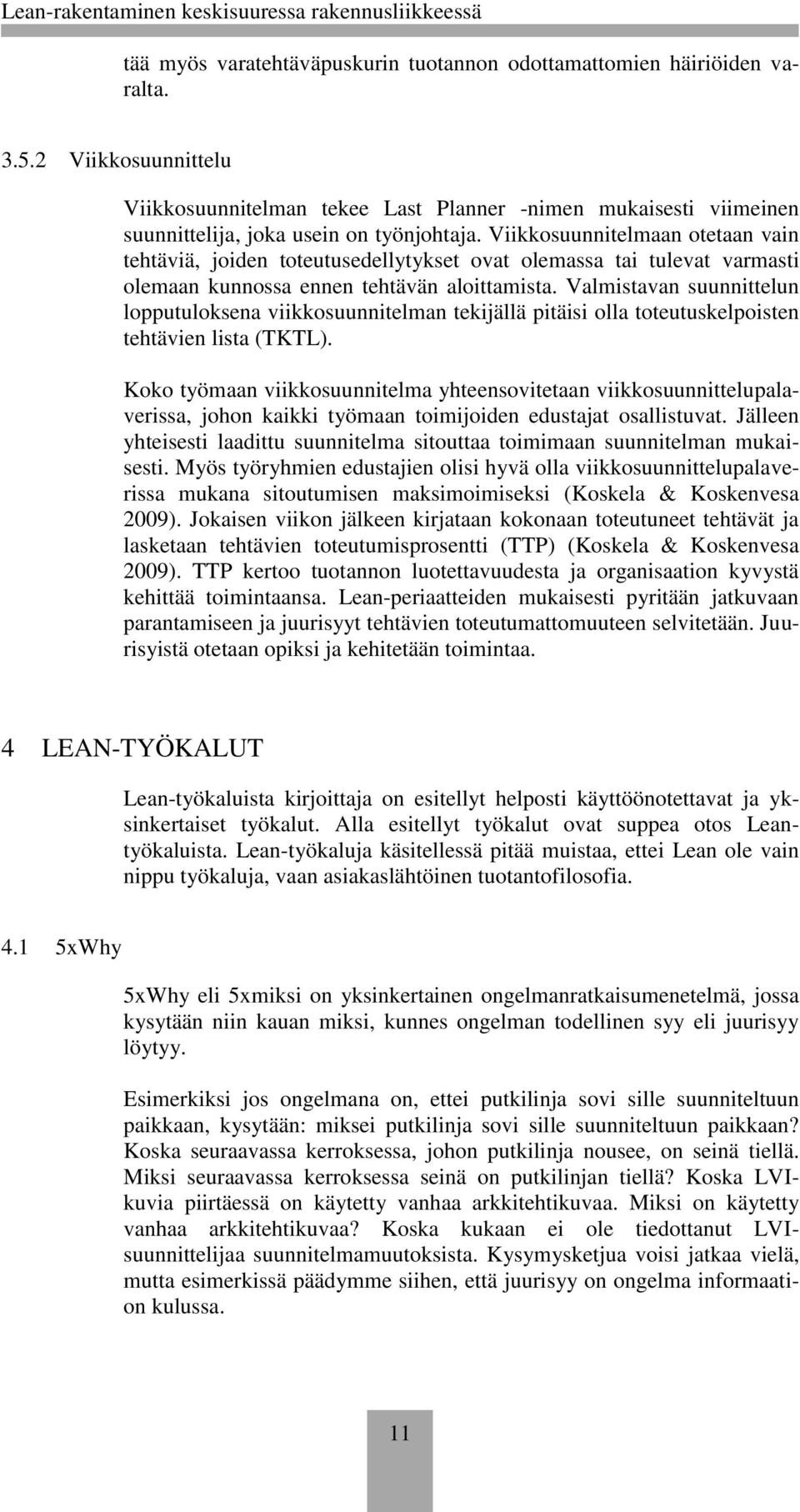 Lean-rakentaminen keskisuuressa rakennusliikkeessä

tää myös varatehtäväpuskurin tuotannon odottamattomien häiriöiden varalta.

3.5.2 Viikkosuunnittelu

Viikkosuunnitelman tekee Last Planner -nimen mukaisesti viimeinen suunnittelija, joka usein on työnjohtaja. Viikkosuunnitelmaan otetaan vain tehtäviä, joiden toteutusedellytykset ovat olemassa tai tulevat varmasti olemaan kunnossa ennen tehtävän aloittamista. Valmistavan suunnittelun lopputuloksena viikkosuunnitelman tekijällä pitäisi olla toteutuskelpoisten tehtävien lista (TKTL).

Koko työmaan viikkosuunnitelma yhteensovitetaan viikkosuunnittelupalaverissa, johon kaikki työmaan toimijoiden edustajat osallistuvat. Jälleen yhteisesti laadittu suunnitelma sitouttaa toimimaan suunnitelman mukaisesti. Myös työryhmien edustajien olisi hyvä olla viikkosuunnittelupalaverissa mukana sitoutumisen maksimoimiseksi (Koskela & Koskenvesa 2009). Jokaisen viikon jälkeen kirjataan kokonaan toteutuneet tehtävät ja lasketaan tehtävien toteutumisprosentti (TTP) (Koskela & Koskenvesa 2009). TTP kertoo tuotannon luotettavuudesta ja organisaation kyvystä kehittää toimintaansa. Lean-periaatteiden mukaisesti pyritään jatkuvaan parantamiseen ja juurisyyt tehtävien toteutumattomuuteen selvitetään. Juurisyistä otetaan opiksi ja kehitetään toimintaa.

4 LEAN-TYÖKALUT

Lean-työkaluista kirjoittaja on esitellyt helposti käyttöönotettavat ja yksinkertaiset työkalut. Alla esitellyt työkalut ovat suppea otos Lean-työkaluista. Lean-työkaluja käsitellessä pitää muistaa, ettei Lean ole vain nippu työkaluja, vaan asiakaslähtöinen tuotantofilosofia.

4.1 5xWhy

5xWhy eli 5xmiksi on yksinkertainen ongelmanratkaisumenetelmä, jossa kysytään niin kauan miksi, kunnes ongelman todellinen syy eli juurisyy löytyy.

Esimerkiksi jos ongelmana on, ettei putkilinja sovi sille suunniteltuun paikkaan, kysytään: miksei putkilinja sovi sille suunniteltuun paikkaan? Koska seuraavassa kerroksessa, johon putkilinja nousee, on seinä tiellä. Miksi seuraavassa kerroksessa seinä on putkilinjan tiellä? Koska LVI-kuvia piirtäessä on käytetty vanhaa arkkitehtikuvaa. Miksi on käytetty vanhaa arkkitehtikuvaa? Koska kukaan ei ole tiedottanut LVI-suunnittelijaa suunnitelmamuutoksista. Kysymysketjua voisi jatkaa vielä, mutta esimerkissä päädymme siihen, että juurisyy on ongelma informaation kulussa.

11